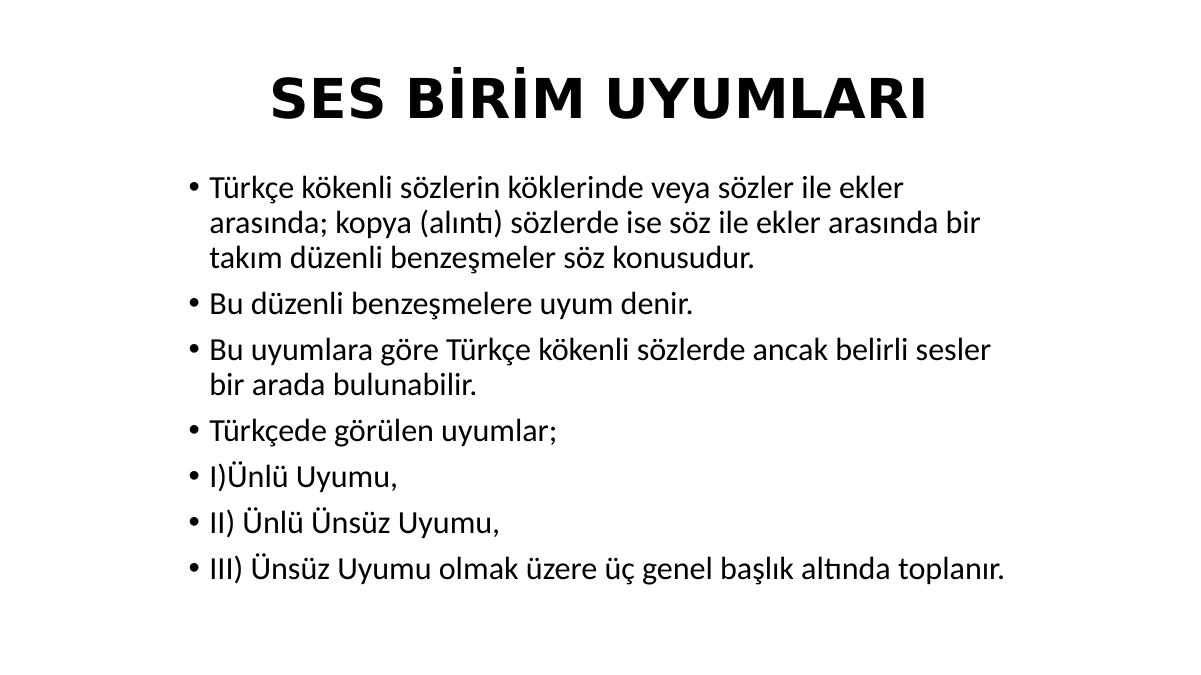 SES BİRİM UYUMLARI

• Türkçe kökenli sözlerin köklerinde veya sözler ile ekler arasında; kopya (alıntı) sözlerde ise söz ile ekler arasında bir takım düzenli benzeşmeler söz konusudur.

• Bu düzenli benzeşmelere uyum denir.

• Bu uyumlara göre Türkçe kökenli sözlerde ancak belirli sesler bir arada bulunabilir.

• Türkçede görülen uyumlar;

• I)Ünlü Uyumu,

• II) Ünlü Ünsüz Uyumu,

• III) Ünsüz Uyumu olmak üzere üç genel başlık altında toplanır.